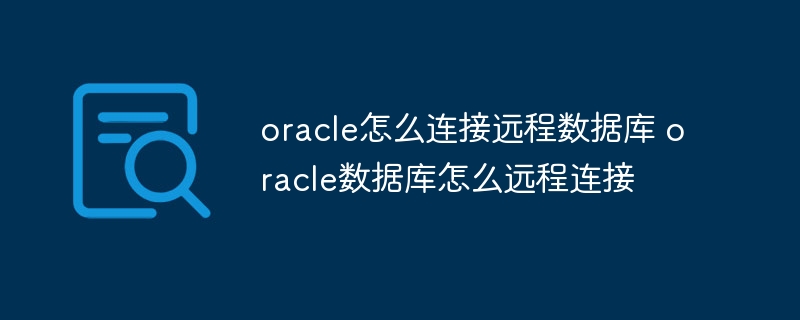 oracle怎么连接远程数据库 oracle数据库怎么远程连接